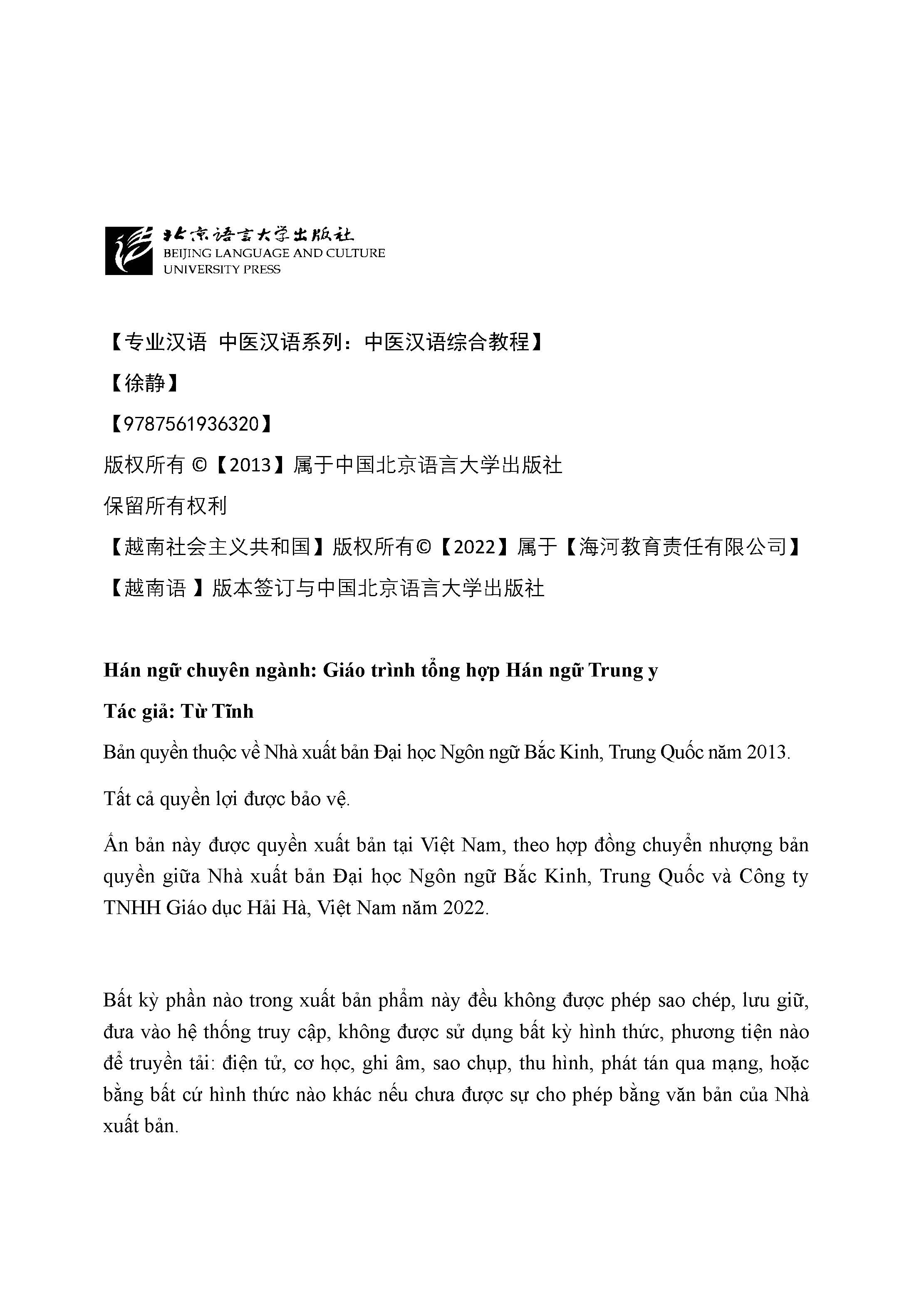 北京语言大学出版社
BEIJING LANGUAGE AND CULTURE
UNIVERSITY PRESS

【专业汉语 中医汉语系列：中医汉语综合教程】

【徐静】

【9787561936320】

版权所有 ©【2013】属于中国北京语言大学出版社

保留所有权利

【越南社会主义共和国】版权所有©【2022】属于【海河教育责任有限公司】

【越南语 】版本签订与中国北京语言大学出版社

Hán ngữ chuyên ngành: Giáo trình tổng hợp Hán ngữ Trung y

Tác giả: Từ Tĩnh

Bản quyền thuộc về Nhà xuất bản Đại học Ngôn ngữ Bắc Kinh, Trung Quốc năm 2013.

Tất cả quyền lợi được bảo vệ.

Ấn bản này được quyền xuất bản tại Việt Nam, theo hợp đồng chuyển nhượng bản quyền giữa Nhà xuất bản Đại học Ngôn ngữ Bắc Kinh, Trung Quốc và Công ty TNHH Giáo dục Hải Hà, Việt Nam năm 2022.

Bất kỳ phần nào trong xuất bản phẩm này đều không được phép sao chép, lưu giữ, đưa vào hệ thống truy cập, không được sử dụng bất kỳ hình thức, phương tiện nào để truyền tải: điện tử, cơ học, ghi âm, sao chụp, thu hình, phát tán qua mạng, hoặc bằng bất cứ hình thức nào khác nếu chưa được sự cho phép bằng văn bản của Nhà xuất bản.